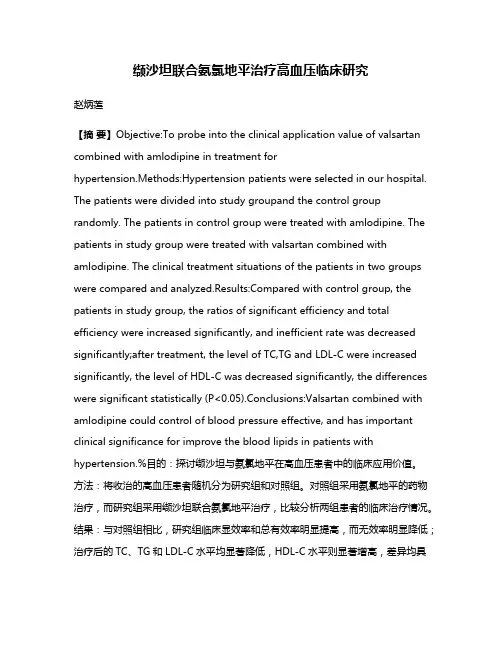 缬沙坦联合氨氯地平治疗高血压临床研究

赵炳莲

【摘 要】Objective:To probe into the clinical application value of valsartan combined with amlodipine in treatment for hypertension.Methods:Hypertension patients were selected in our hospital. The patients were divided into study groupand the control group randomly. The patients in control group were treated with amlodipine. The patients in study group were treated with valsartan combined with amlodipine. The clinical treatment situations of the patients in two groups were compared and analyzed.Results:Compared with control group, the patients in study group, the ratios of significant efficiency and total efficiency were increased significantly, and inefficient rate was decreased significantly;after treatment, the level of TC,TG and LDL-C were increased significantly, the level of HDL-C was decreased significantly, the differences were significant statistically (P<0.05).Conclusions:Valsartan combined with amlodipine could control of blood pressure effective, and has important clinical significance for improve the blood lipids in patients with hypertension.%目的：探讨缬沙坦与氨氯地平在高血压患者中的临床应用价值。方法：将收治的高血压患者随机分为研究组和对照组。对照组采用氨氯地平的药物治疗，而研究组采用缬沙坦联合氨氯地平治疗，比较分析两组患者的临床治疗情况。结果：与对照组相比，研究组临床显效率和总有效率明显提高，而无效率明显降低；治疗后的 TC、TG 和 LDL-C 水平均显著降低，HDL-C 水平则显著增高，差异均具